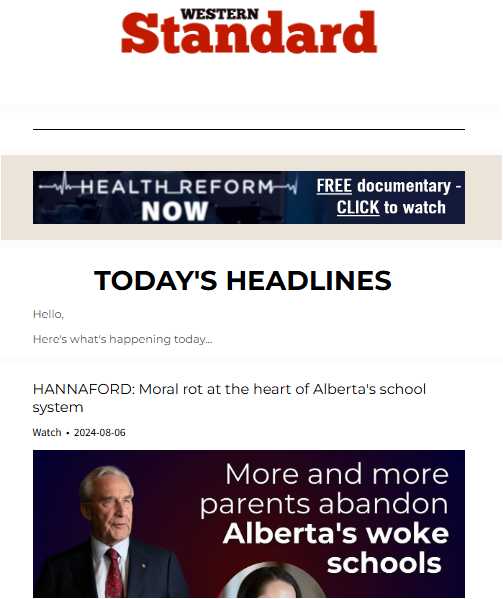 WESTERN
Standard

HEALTH REFORM NOW

FREE documentary - CLICK to watch

TODAY'S HEADLINES

Hello,

Here's what's happening today...

HANNAFORD: Moral rot at the heart of Alberta's school system

Watch • 2024-08-06

More and more parents abandon Alberta's woke schools